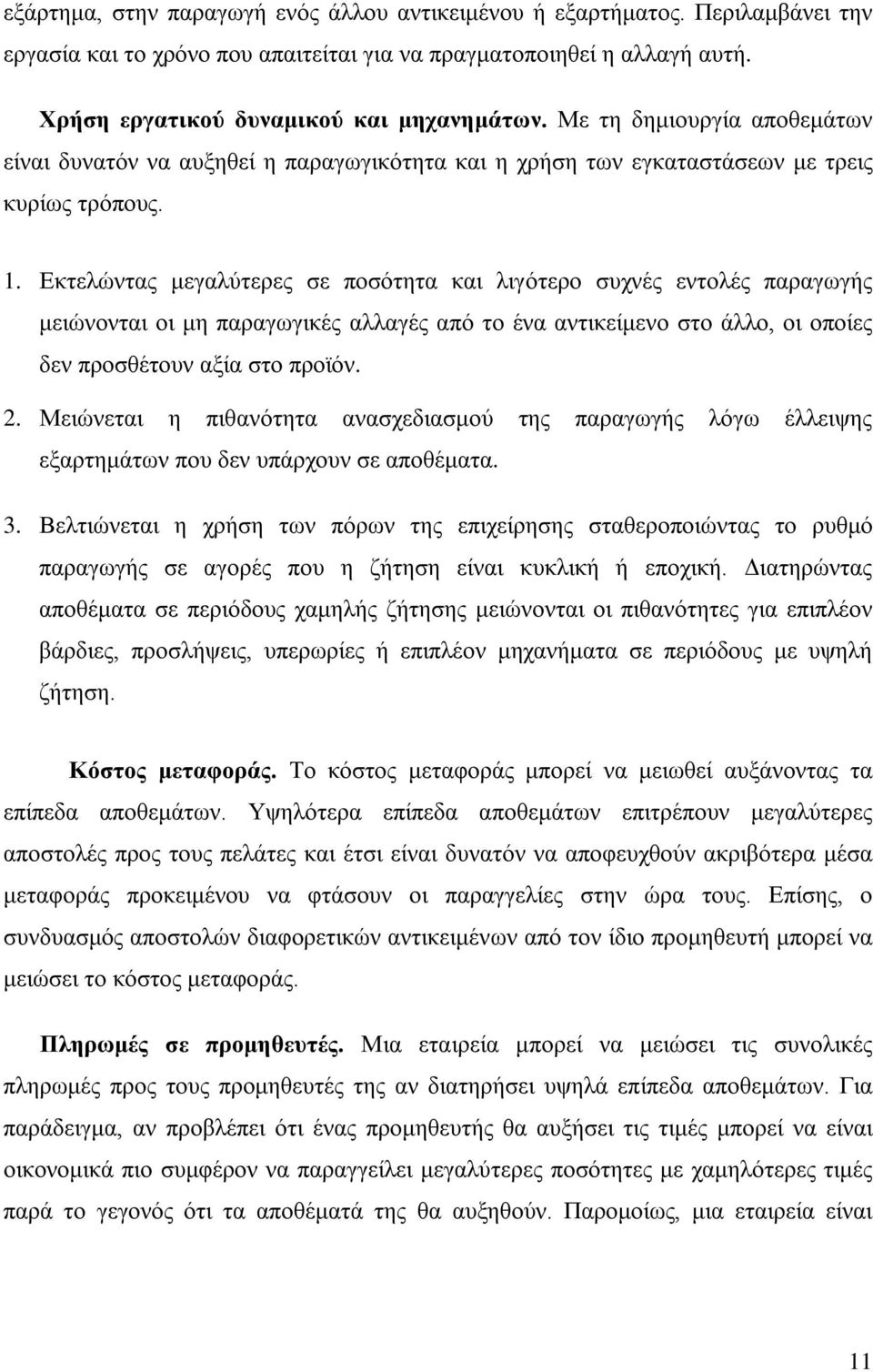 εξάρτημα, στην παραγωγή ενός άλλου αντικειμένου ή εξαρτήματος. Περιλαμβάνει την εργασία και το χρόνο που απαιτείται για να πραγματοποιηθεί η αλλαγή αυτή.

Χρήση εργατικού δυναμικού και μηχανημάτων. Με τη δημιουργία αποθεμάτων είναι δυνατόν να αυξηθεί η παραγωγικότητα και η χρήση των εγκαταστάσεων με τρεις κυρίως τρόπους.

1. Εκτελώντας μεγαλύτερες σε ποσότητα και λιγότερο συχνές εντολές παραγωγής μειώνονται οι μη παραγωγικές αλλαγές από το ένα αντικείμενο στο άλλο, οι οποίες δεν προσθέτουν αξία στο προϊόν.

2. Μειώνεται η πιθανότητα ανασχεδιασμού της παραγωγής λόγω έλλειψης εξαρτημάτων που δεν υπάρχουν σε αποθέματα.

3. Βελτιώνεται η χρήση των πόρων της επιχείρησης σταθεροποιώντας το ρυθμό παραγωγής σε αγορές που η ζήτηση είναι κυκλική ή εποχική. Διατηρώντας αποθέματα σε περιόδους χαμηλής ζήτησης μειώνονται οι πιθανότητες για επιπλέον βάρδιες, προσλήψεις, υπερωρίες ή επιπλέον μηχανήματα σε περιόδους με υψηλή ζήτηση.

Κόστος μεταφοράς. Το κόστος μεταφοράς μπορεί να μειωθεί αυξάνοντας τα επίπεδα αποθεμάτων. Υψηλότερα επίπεδα αποθεμάτων επιτρέπουν μεγαλύτερες αποστολές προς τους πελάτες και έτσι είναι δυνατόν να αποφευχθούν ακριβότερα μέσα μεταφοράς προκειμένου να φτάσουν οι παραγγελίες στην ώρα τους. Επίσης, ο συνδυασμός αποστολών διαφορετικών αντικειμένων από τον ίδιο προμηθευτή μπορεί να μειώσει το κόστος μεταφοράς.

Πληρωμές σε προμηθευτές. Μια εταιρεία μπορεί να μειώσει τις συνολικές πληρωμές προς τους προμηθευτές της αν διατηρήσει υψηλά επίπεδα αποθεμάτων. Για παράδειγμα, αν προβλέπει ότι ένας προμηθευτής θα αυξήσει τις τιμές μπορεί να είναι οικονομικά πιο συμφέρον να παραγγείλει μεγαλύτερες ποσότητες με χαμηλότερες τιμές παρά το γεγονός ότι τα αποθέματά της θα αυξηθούν. Παρομοίως, μια εταιρεία είναι

11